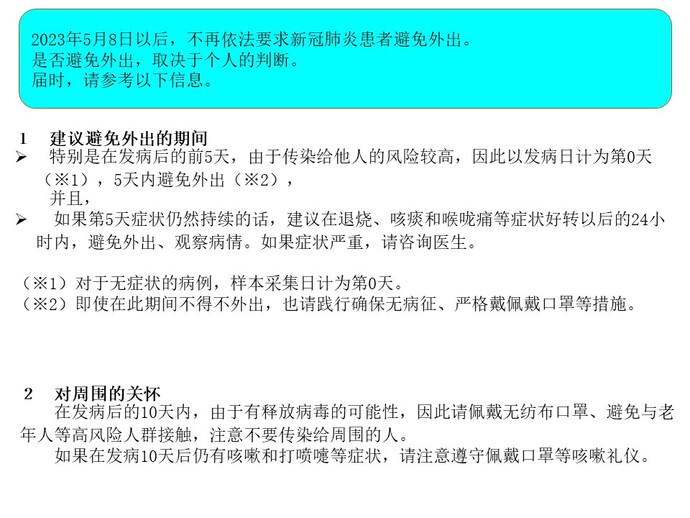 2023年5月8日以后，不再依法要求新冠肺炎患者避免外出。
是否避免外出，取决于个人的判断。
届时，请参考以下信息。

1　建议避免外出的期间

➢　特别是在发病后的前5天，由于传染给他人的风险较高，因此以发病日计为第0天（※1），5天内避免外出（※2），
并且，

➢　如果第5天症状仍然持续的话，建议在退烧、咳痰和喉咙痛等症状好转以后的24小时内，避免外出、观察病情。如果症状严重，请咨询医生。

（※1）对于无症状的病例，样本采集日计为第0天。
（※2）即使在此期间不得不外出，也请践行确保无病征、严格戴佩戴口罩等措施。

2　对周围的关怀

在发病后的10天内，由于有释放病毒的可能性，因此请佩戴无纺布口罩、避免与老年人等高风险人群接触，注意不要传染给周围的人。

如果在发病10天后仍有咳嗽和打喷嚏等症状，请注意遵守佩戴口罩等咳嗽礼仪。